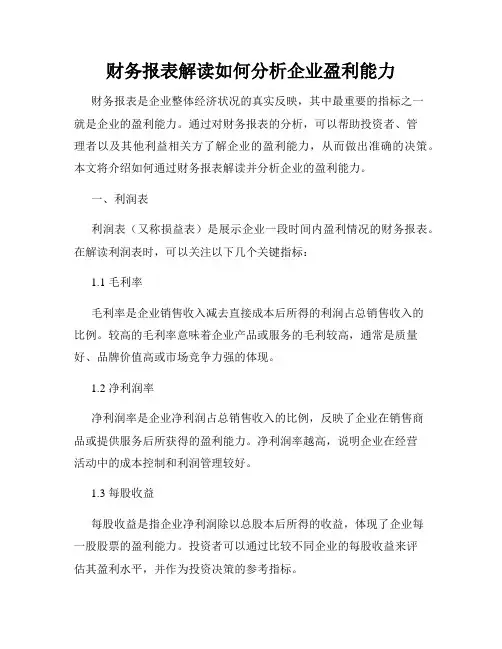 财务报表解读如何分析企业盈利能力

财务报表是企业整体经济状况的真实反映，其中最重要的指标之一就是企业的盈利能力。通过对财务报表的分析，可以帮助投资者、管理者以及其他利益相关方了解企业的盈利能力，从而做出准确的决策。本文将介绍如何通过财务报表解读并分析企业的盈利能力。

一、利润表

利润表（又称损益表）是展示企业一段时间内盈利情况的财务报表。在解读利润表时，可以关注以下几个关键指标：

1.1 毛利率

毛利率是企业销售收入减去直接成本后所得的利润占总销售收入的比例。较高的毛利率意味着企业产品或服务的毛利较高，通常是质量好、品牌价值高或市场竞争力强的体现。

1.2 净利润率

净利润率是企业净利润占总销售收入的比例，反映了企业在销售商品或提供服务后所获得的盈利能力。净利润率越高，说明企业在经营活动中的成本控制和利润管理较好。

1.3 每股收益

每股收益是指企业净利润除以总股本后所得的收益，体现了企业每一股股票的盈利能力。投资者可以通过比较不同企业的每股收益来评估其盈利水平，并作为投资决策的参考指标。